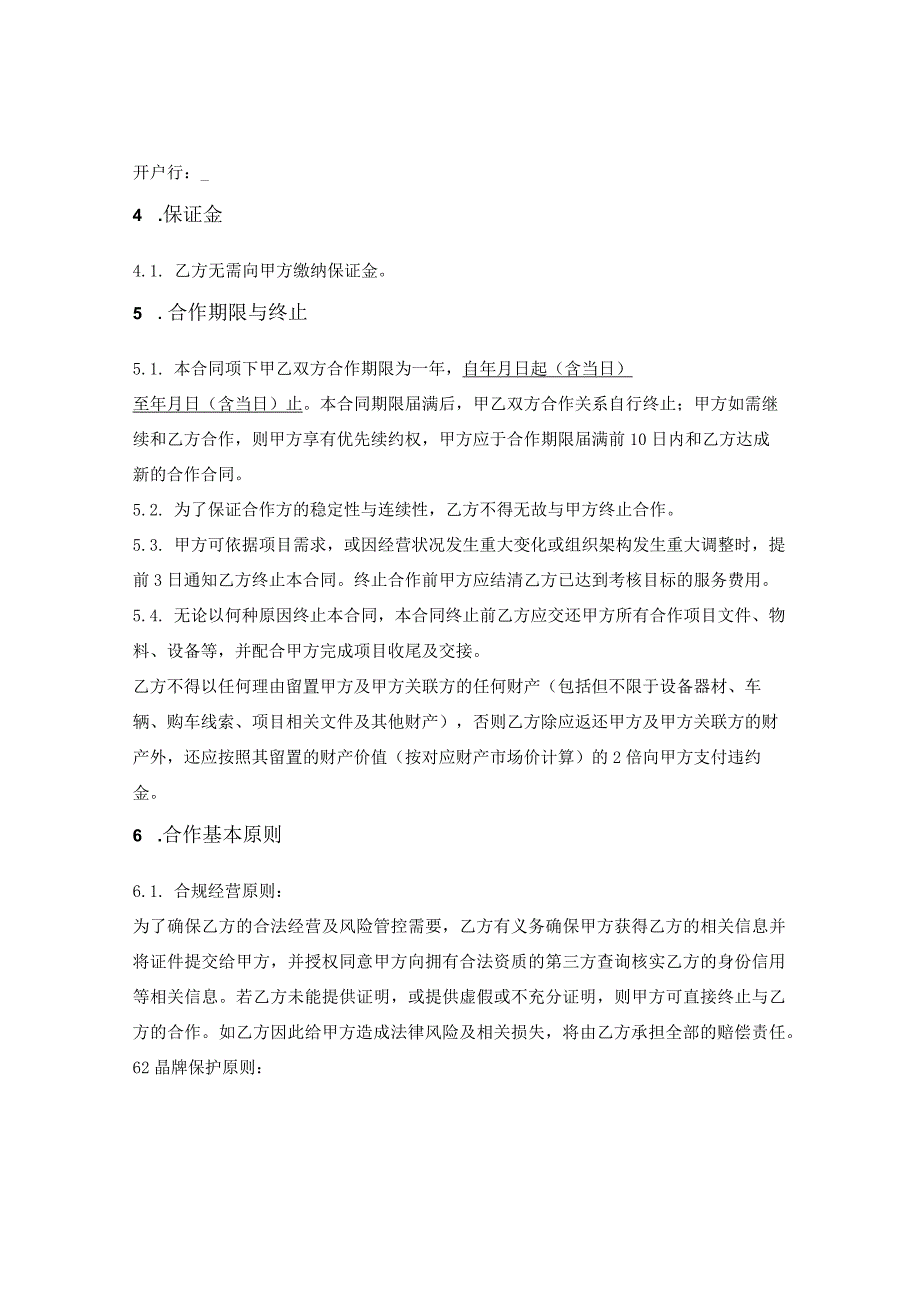 开户行：_

4 .保证金

4.1. 乙方无需向甲方缴纳保证金。

5 .合作期限与终止

5.1. 本合同项下甲乙双方合作期限为一年，自年月日起（含当日）至年月日（含当日）止。本合同期限届满后，甲乙双方合作关系自行终止；甲方如需继续和乙方合作，则甲方享有优先续约权，甲方应于合作期限届满前10日内和乙方达成新的合作合同。
5.2. 为了保证合作方的稳定性与连续性，乙方不得无故与甲方终止合作。
5.3. 甲方可依据项目需求，或因经营状况发生重大变化或组织架构发生重大调整时，提前3日通知乙方终止本合同。终止合作前甲方应结清乙方已达到考核目标的服务费用。
5.4. 无论以何种原因终止本合同，本合同终止前乙方应交还甲方所有合作项目文件、物料、设备等，并配合甲方完成项目收尾及交接。
乙方不得以任何理由留置甲方及甲方关联方的任何财产（包括但不限于设备器材、车辆、购车线索、项目相关文件及其他财产），否则乙方除应返还甲方及甲方关联方的财产外，还应按照其留置的财产价值（按对应财产市场价计算）的2倍向甲方支付违约金。

6 .合作基本原则

6.1. 合规经营原则：
为了确保乙方的合法经营及风险管控需要，乙方有义务确保甲方获得乙方的相关信息并将证件提交给甲方，并授权同意甲方向拥有合法资质的第三方查询核实乙方的身份信用等相关信息。若乙方未能提供证明，或提供虚假或不充分证明，则甲方可直接终止与乙方的合作。如乙方因此给甲方造成法律风险及相关损失，将由乙方承担全部的赔偿责任。
62晶牌保护原则：